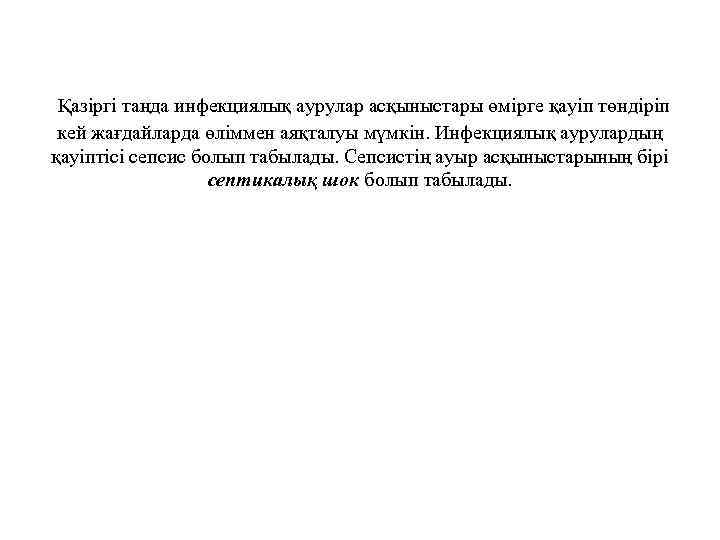 Қазіргі таңда инфекциялық аурулар асқыныстары өмірге қауіп төндіріп кей жағдайларда өліммен аяқталуы мүмкін. Инфекциялық аурулардың қауіптісі сепсис болып табылады. Сепсистің ауыр асқыныстарының бірі септикалық шок болып табылады.